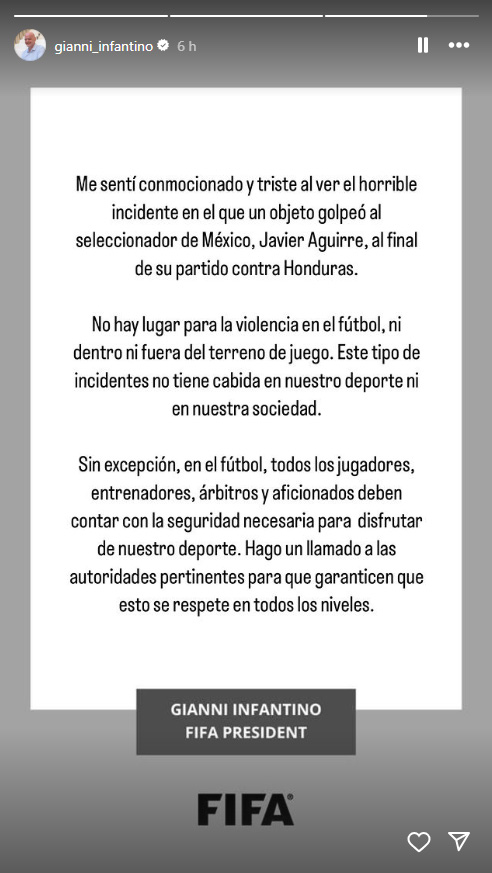 gianni_infantino 6 h

Me sentí conmocionado y triste al ver el horrible incidente en el que un objeto golpeó al seleccionador de México, Javier Aguirre, al final de su partido contra Honduras.

No hay lugar para la violencia en el fútbol, ni dentro ni fuera del terreno de juego. Este tipo de incidentes no tiene cabida en nuestro deporte ni en nuestra sociedad.

Sin excepción, en el fútbol, todos los jugadores, entrenadores, árbitros y aficionados deben contar con la seguridad necesaria para disfrutar de nuestro deporte. Hago un llamado a las autoridades pertinentes para que garanticen que esto se respete en todos los niveles.

GIANNI INFANTINO
FIFA PRESIDENT

FIFA